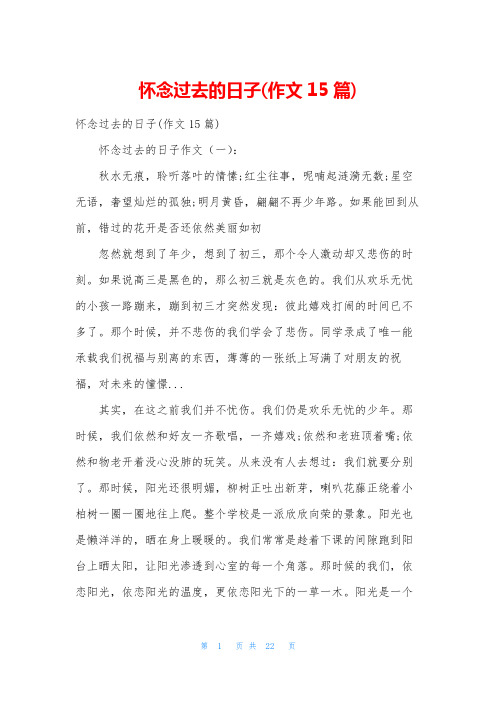 怀念过去的日子(作文 15 篇)

怀念过去的日子(作文 15 篇)

怀念过去的日子作文（一）:

秋水无痕，聆听落叶的情愫;红尘往事，呢喃起涟漪无数;星空无语，奢望灿烂的孤独;明月黄昏，翩翩不再少年路。如果能回到从前，错过的花开是否还依然美丽如初

忽然就想到了年少，想到了初三，那个令人激动却又悲伤的时刻。如果说高三是黑色的，那么初三就是灰色的。我们从欢乐无忧的小孩一路蹦来，蹦到初三才突然发现：彼此嬉戏打闹的时间已不多了。那个时候，并不悲伤的我们学会了悲伤。同学录成了唯一能承载我们祝福与别离的东西，薄薄的一张纸上写满了对朋友的祝福，对未来的憧憬...

其实，在这之前我们并不忧伤。我们仍是欢乐无忧的少年。那时候，我们依然和好友一齐歌唱，一齐嬉戏;依然和老班顶着嘴;依然和物老开着没心没肺的玩笑。从来没有人去想过：我们就要分别了。那时候，阳光还很明媚，柳树正吐出新芽，喇叭花藤正绕着小柏树一圈一圈地往上爬。整个学校是一派欣欣向荣的景象。阳光也是懒洋洋的，晒在身上暖暖的。我们常常是趁着下课的间隙跑到阳台上晒太阳，让阳光渗透到心室的每一个角落。那时候的我们，依恋阳光，依恋阳光的温度，更依恋阳光下的一草一木。阳光是一个

第 1 页 共 22 页